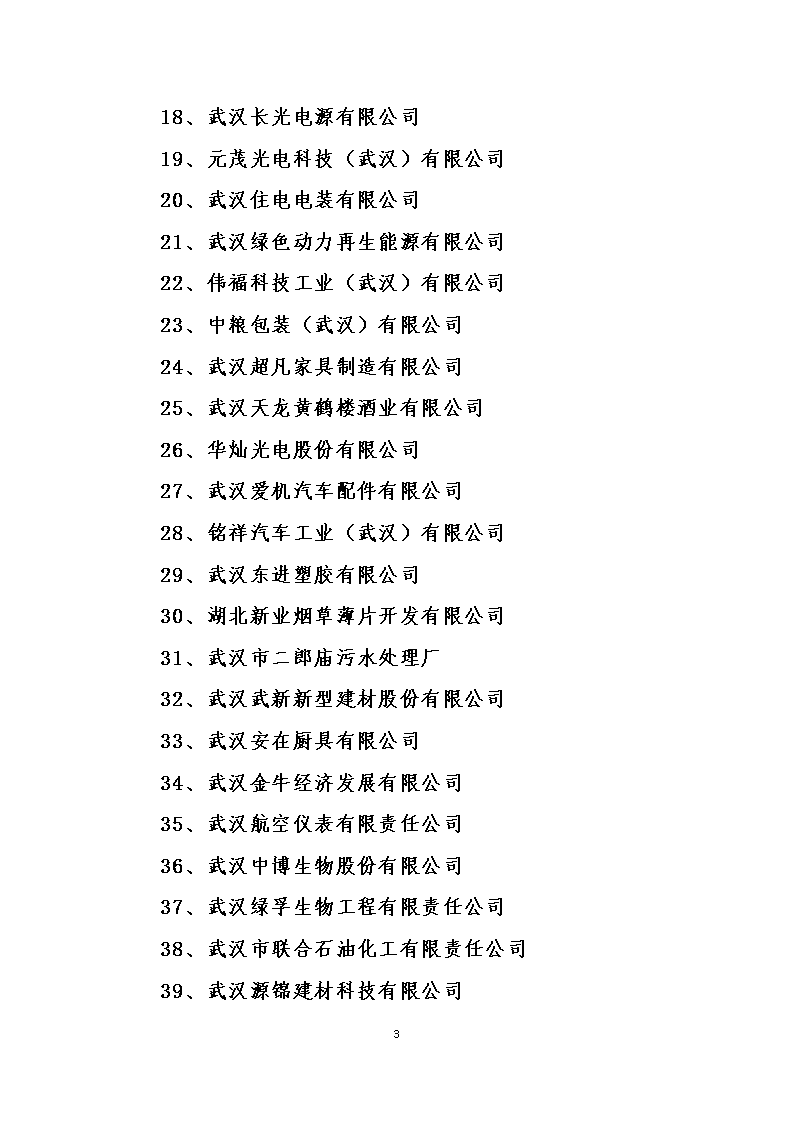 18、武汉长光电源有限公司

19、元茂光电科技（武汉）有限公司

20、武汉住电电装有限公司

21、武汉绿色动力再生能源有限公司

22、伟福科技工业（武汉）有限公司

23、中粮包装（武汉）有限公司

24、武汉超凡家具制造有限公司

25、武汉天龙黄鹤楼酒业有限公司

26、华灿光电股份有限公司

27、武汉爱机汽车配件有限公司

28、铭祥汽车工业（武汉）有限公司

29、武汉东进塑胶有限公司

30、湖北新业烟草薄片开发有限公司

31、武汉市二郎庙污水处理厂

32、武汉武新新型建材股份有限公司

33、武汉安在厨具有限公司

34、武汉金牛经济发展有限公司

35、武汉航空仪表有限责任公司

36、武汉中博生物股份有限公司

37、武汉绿孚生物工程有限责任公司

38、武汉市联合石油化工有限责任公司

39、武汉源锦建材科技有限公司

3